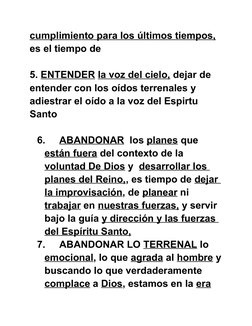 cumplimiento para los últimos tiempos, es el tiempo de

5. ENTENDER la voz del cielo, dejar de entender con los oídos terrenales y adiestrar el oído a la voz del Espirtu Santo

6. ABANDONAR los planes que están fuera del contexto de la voluntad De Dios y desarrollar los planes del Reino,, es tiempo de dejar la improvisación, de planear ni trabajar en nuestras fuerzas, y servir bajo la guía y dirección y las fuerzas del Espíritu Santo,

7. ABANDONAR LO TERRENAL lo emocional, lo que agrada al hombre y buscando lo que verdaderamente complace a Dios, estamos en la era